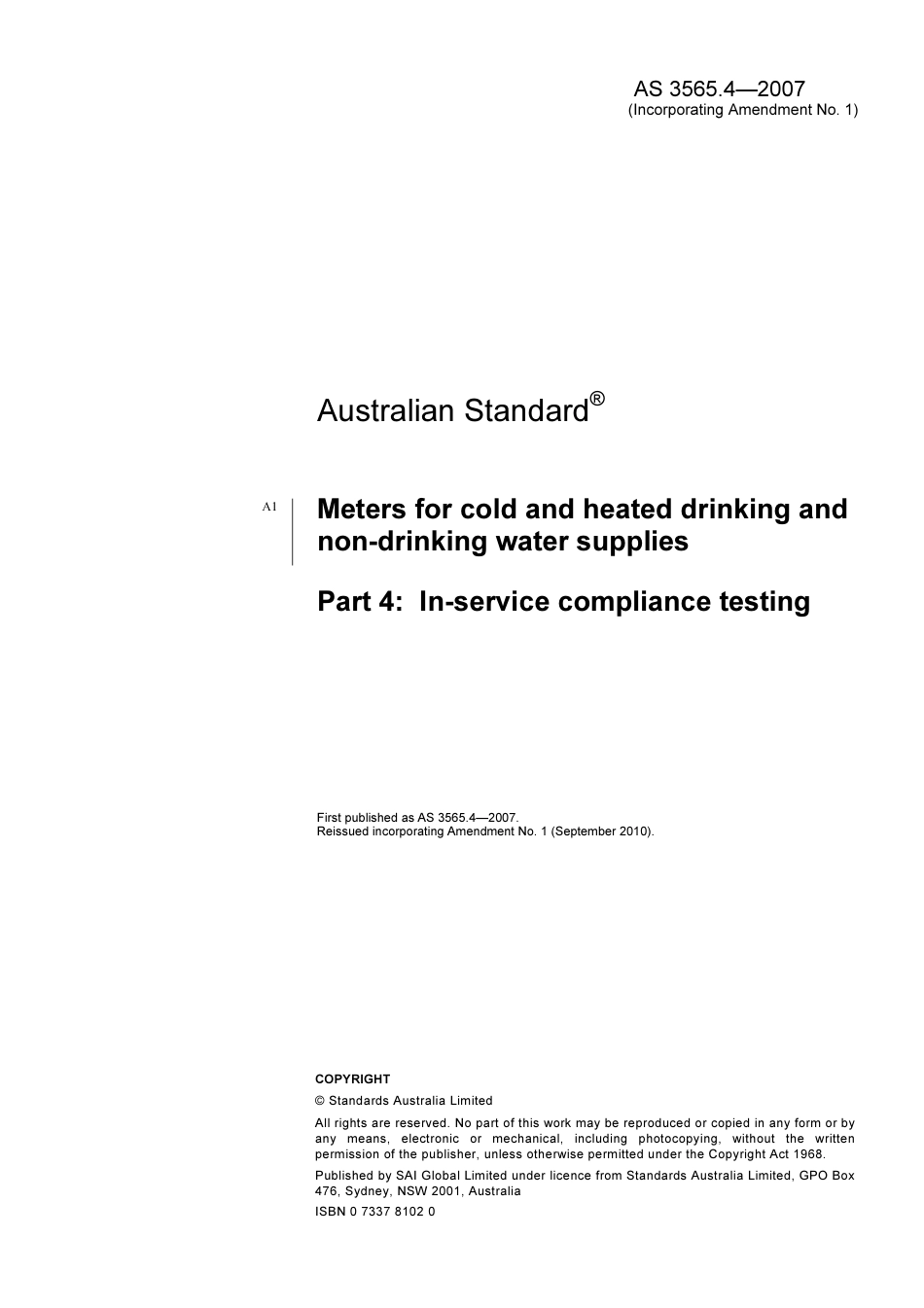 AS 3565.4—2007
(Incorporating Amendment No. 1)

Australian Standard®

A1

Meters for cold and heated drinking and non-drinking water supplies

Part 4: In-service compliance testing

First published as AS 3565.4—2007.
Reissued incorporating Amendment No. 1 (September 2010).

COPYRIGHT

© Standards Australia Limited

All rights are reserved. No part of this work may be reproduced or copied in any form or by any means, electronic or mechanical, including photocopying, without the written permission of the publisher, unless otherwise permitted under the Copyright Act 1968.

Published by SAI Global Limited under licence from Standards Australia Limited, GPO Box 476, Sydney, NSW 2001, Australia

ISBN 0 7337 8102 0